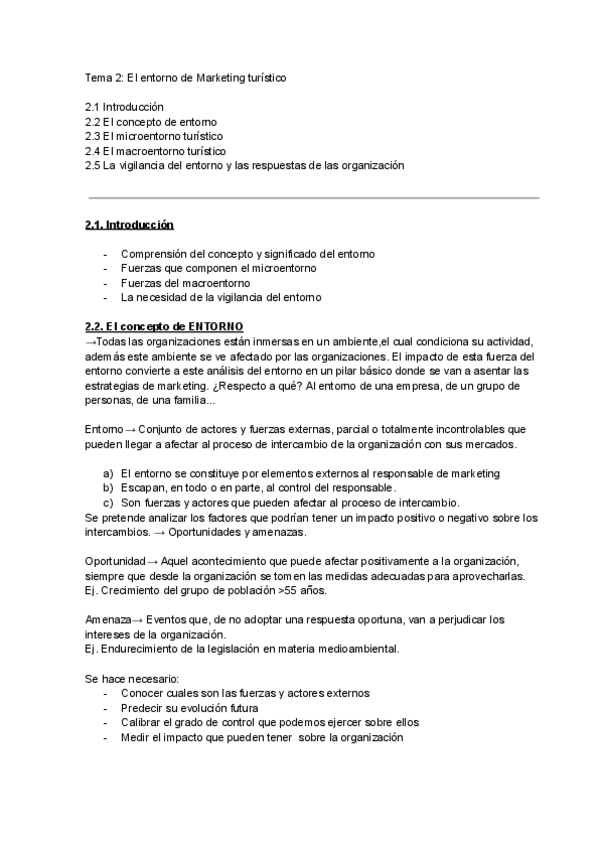 Tema 2: El entorno de Marketing turístico

2.1 Introducción
2.2 El concepto de entorno
2.3 El microentorno turístico
2.4 El macroentorno turístico
2.5 La vigilancia del entorno y las respuestas de las organización

2.1. Introducción

- Comprensión del concepto y significado del entorno
- Fuerzas que componen el microentorno
- Fuerzas del macroentorno
- La necesidad de la vigilancia del entorno

2.2. El concepto de ENTORNO
→Todas las organizaciones están inmersas en un ambiente,el cual condiciona su actividad, además este ambiente se ve afectado por las organizaciones. El impacto de esta fuerza del entorno convierte a este análisis del entorno en un pilar básico donde se van a asentar las estrategias de marketing. ¿Respecto a qué? Al entorno de una empresa, de un grupo de personas, de una familia...

Entorno→ Conjunto de actores y fuerzas externas, parcial o totalmente incontrolables que pueden llegar a afectar al proceso de intercambio de la organización con sus mercados.

a) El entorno se constituye por elementos externos al responsable de marketing
b) Escapan, en todo o en parte, al control del responsable.
c) Son fuerzas y actores que pueden afectar al proceso de intercambio.
Se pretende analizar los factores que podrían tener un impacto positivo o negativo sobre los intercambios. → Oportunidades y amenazas.

Oportunidad→ Aquel acontecimiento que puede afectar positivamente a la organización, siempre que desde la organización se tomen las medidas adecuadas para aprovecharlas.
Ej. Crecimiento del grupo de población >55 años.

Amenaza→ Eventos que, de no adoptar una respuesta oportuna, van a perjudicar los intereses de la organización.
Ej. Endurecimiento de la legislación en materia medioambiental.

Se hace necesario:
- Conocer cuales son las fuerzas y actores externos
- Predecir su evolución futura
- Calibrar el grado de control que podemos ejercer sobre ellos
- Medir el impacto que pueden tener sobre la organización